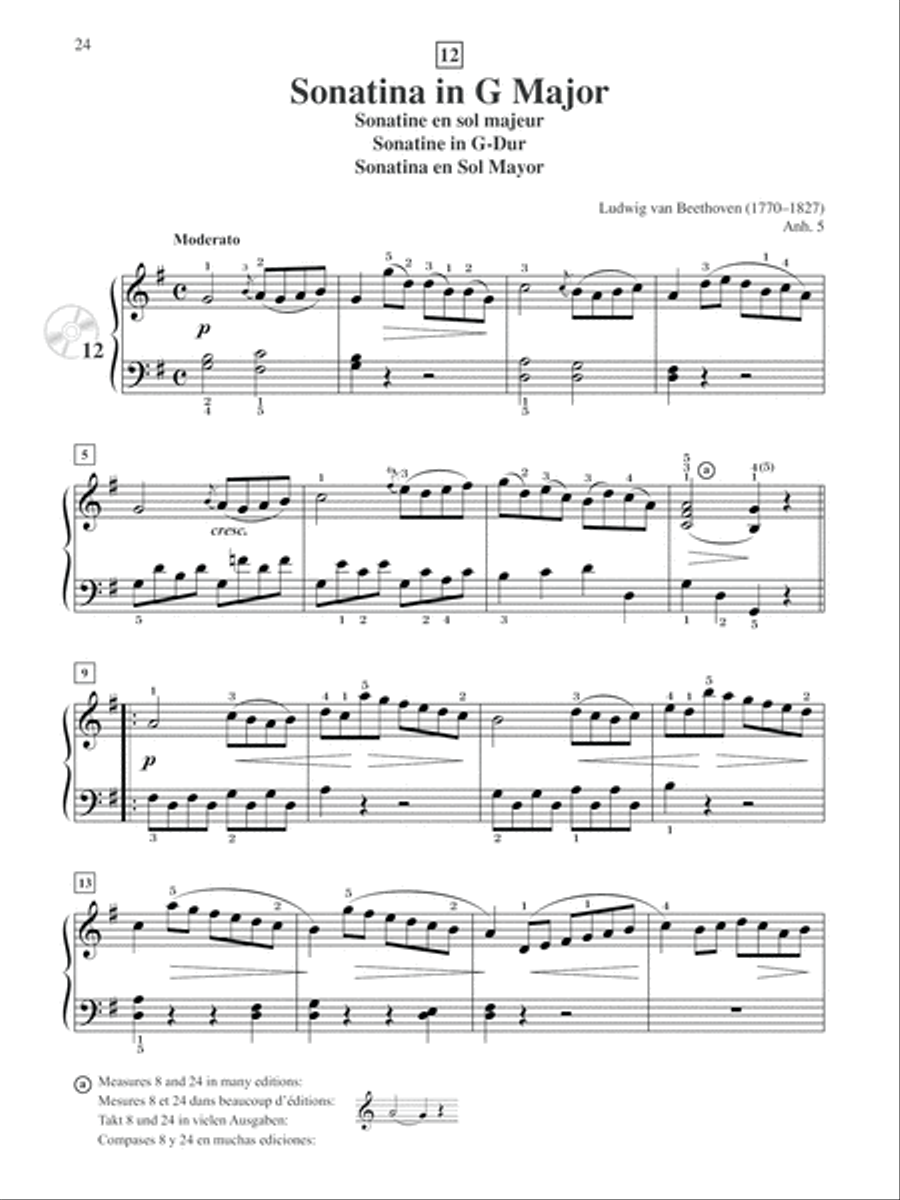 24

12

Sonatina in G Major

Sonatine en sol majeur
Sonatine in G-Dur
Sonatina en Sol Mayor

Ludwig van Beethoven (1770–1827)
Anh. 5

Moderato

12

p

5

cresc.

a

9

p

13

a Measures 8 and 24 in many editions:
Mesures 8 et 24 dans beaucoup d'éditions:
Takt 8 und 24 in vielen Ausgaben:
Compases 8 y 24 en muchas ediciones: